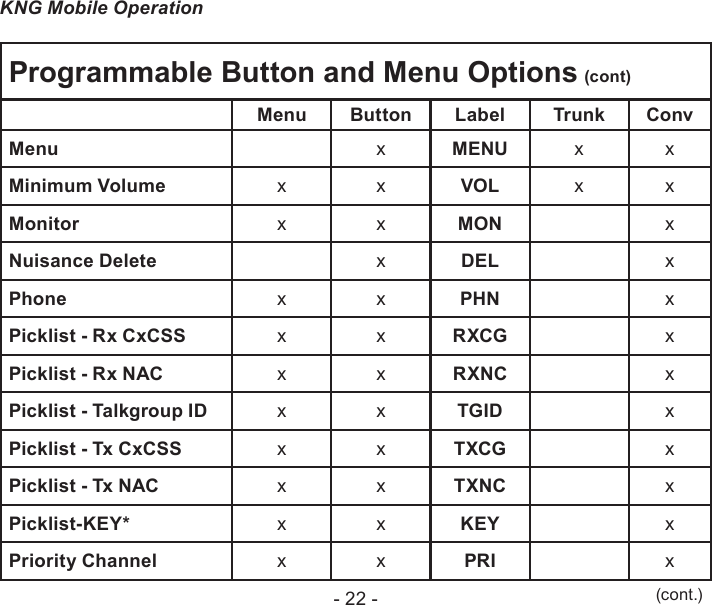 KNG Mobile Operation

Programmable Button and Menu Options (cont)

| | Menu | Button | Label | Trunk | Conv |
|---|---|---|---|---|---|
| Menu | | x | MENU | x | x |
| Minimum Volume | x | x | VOL | x | x |
| Monitor | x | x | MON | | x |
| Nuisance Delete | | x | DEL | | x |
| Phone | x | x | PHN | | x |
| Picklist - Rx CxCSS | x | x | RXCG | | x |
| Picklist - Rx NAC | x | x | RXNC | | x |
| Picklist - Talkgroup ID | x | x | TGID | | x |
| Picklist - Tx CxCSS | x | x | TXCG | | x |
| Picklist - Tx NAC | x | x | TXNC | | x |
| Picklist-KEY* | x | x | KEY | | x |
| Priority Channel | x | x | PRI | | x |

- 22 -

(cont.)